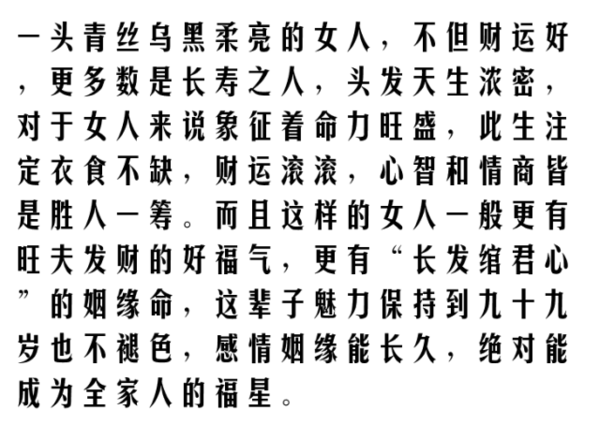 一头青丝乌黑柔亮的女人，不但财运好，更多数是长寿之人，头发天生浓密，对于女人来说象征着命力旺盛，此生注定衣食不缺，财运滚滚，心智和情商皆是胜人一筹。而且这样的女人一般更有旺夫发财的好福气，更有“长发绾君心”的姻缘命，这辈子魅力保持到九十九岁也不褪色，感情姻缘能长久，绝对能成为全家人的福星。